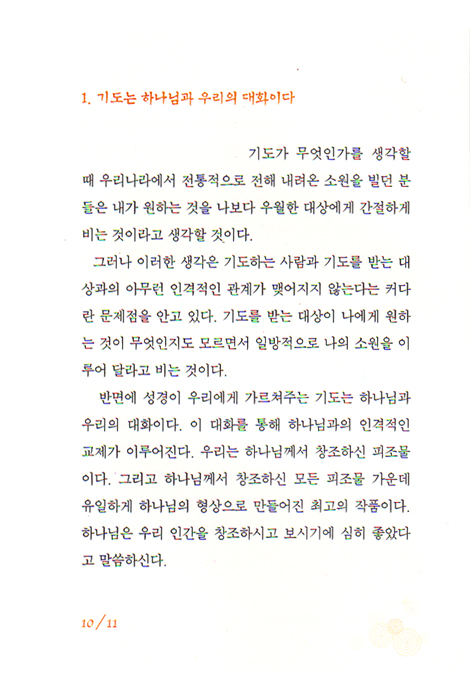 1. 기도는 하나님과 우리의 대화이다

기도가 무엇인가를 생각할 때 우리나라에서 전통적으로 전해 내려온 소원을 빌던 분들은 내가 원하는 것을 나보다 우월한 대상에게 간절하게 비는 것이라고 생각할 것이다.

그러나 이러한 생각은 기도하는 사람과 기도를 받는 대상과의 아무런 인격적인 관계가 맺어지지 않는다는 커다란 문제점을 안고 있다. 기도를 받는 대상이 나에게 원하는 것이 무엇인지도 모르면서 일방적으로 나의 소원을 이루어 달라고 비는 것이다.

반면에 성경이 우리에게 가르쳐주는 기도는 하나님과 우리의 대화이다. 이 대화를 통해 하나님과의 인격적인 교제가 이루어진다. 우리는 하나님께서 창조하신 피조물이다. 그리고 하나님께서 창조하신 모든 피조물 가운데 유일하게 하나님의 형상으로 만들어진 최고의 작품이다. 하나님은 우리 인간을 창조하시고 보시기에 심히 좋았다고 말씀하신다.

10 / 11